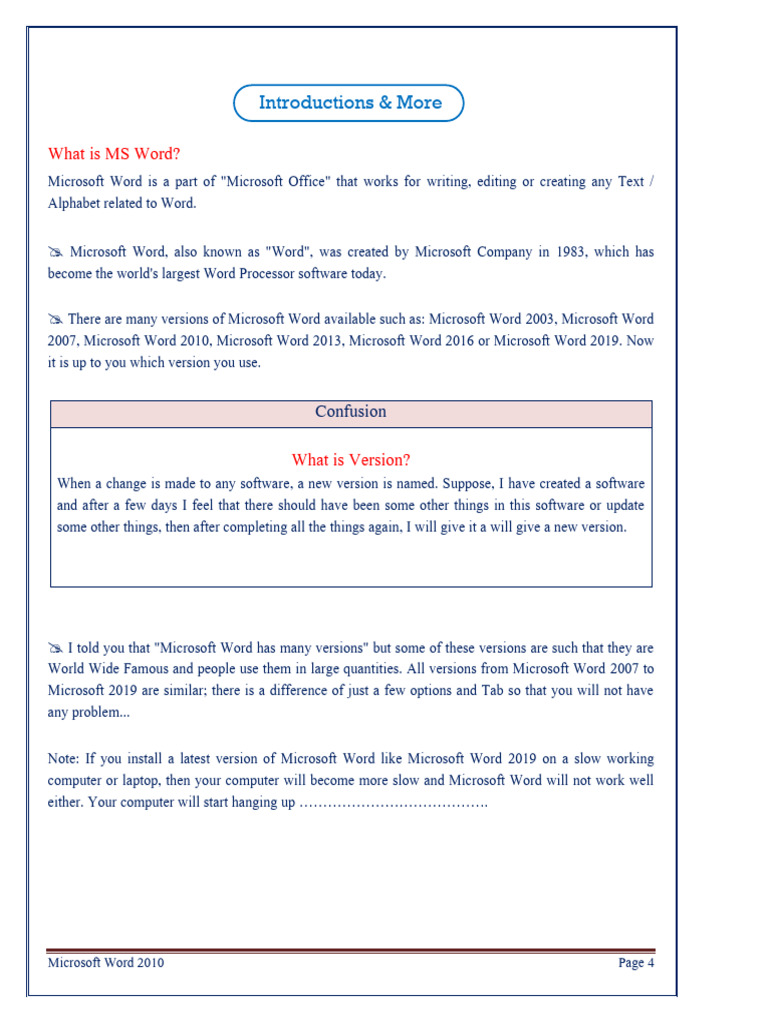 Introductions & More

What is MS Word?

Microsoft Word is a part of "Microsoft Office" that works for writing, editing or creating any Text / Alphabet related to Word.

✍ Microsoft Word, also known as "Word", was created by Microsoft Company in 1983, which has become the world's largest Word Processor software today.

✍ There are many versions of Microsoft Word available such as: Microsoft Word 2003, Microsoft Word 2007, Microsoft Word 2010, Microsoft Word 2013, Microsoft Word 2016 or Microsoft Word 2019. Now it is up to you which version you use.

Confusion

What is Version?

When a change is made to any software, a new version is named. Suppose, I have created a software and after a few days I feel that there should have been some other things in this software or update some other things, then after completing all the things again, I will give it a will give a new version.

✍ I told you that "Microsoft Word has many versions" but some of these versions are such that they are World Wide Famous and people use them in large quantities. All versions from Microsoft Word 2007 to Microsoft 2019 are similar; there is a difference of just a few options and Tab so that you will not have any problem...

Note: If you install a latest version of Microsoft Word like Microsoft Word 2019 on a slow working computer or laptop, then your computer will become more slow and Microsoft Word will not work well either. Your computer will start hanging up ………………………………….

Microsoft Word 2010

Page 4